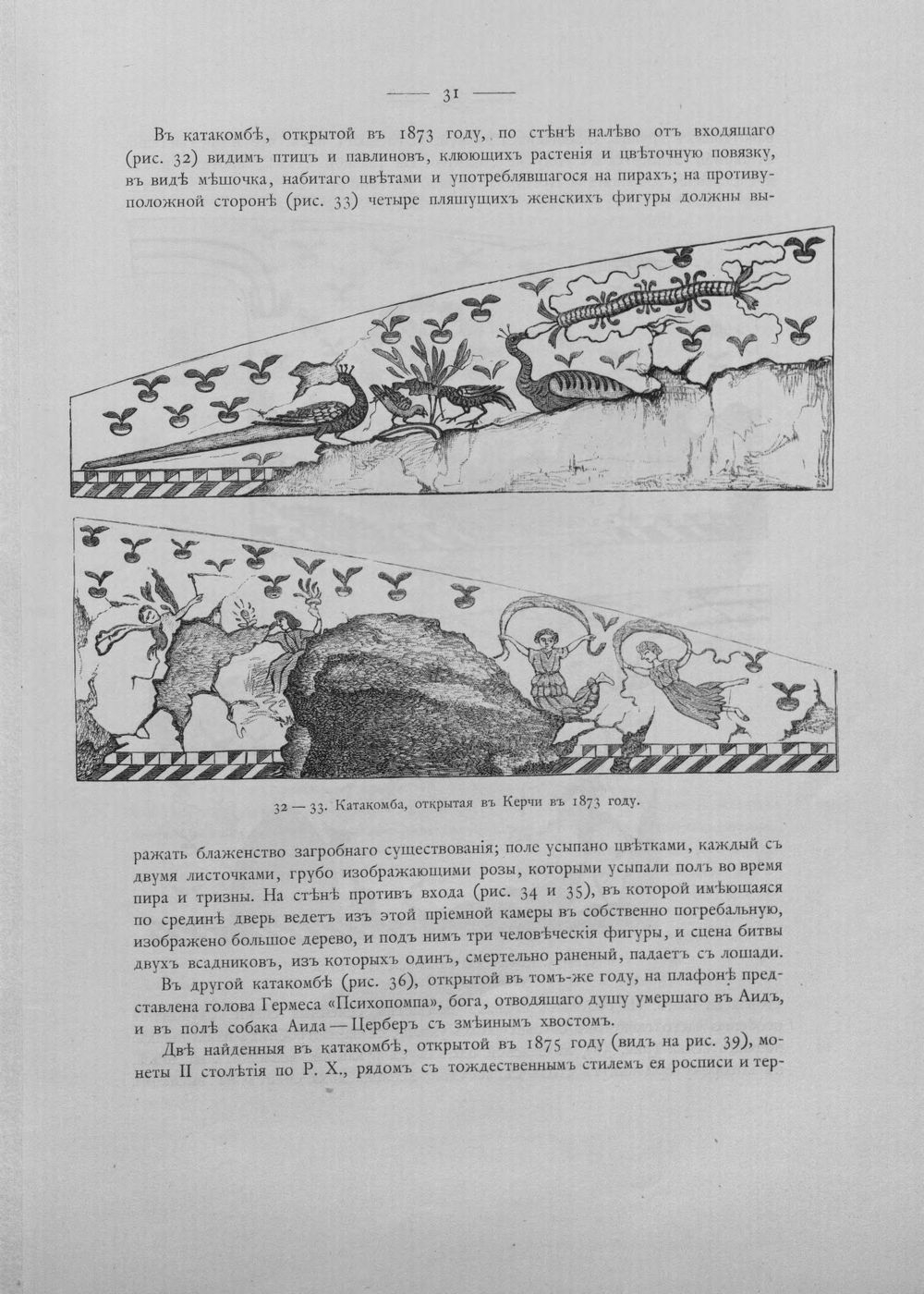 — 31 —

Въ катакомбѣ, открытой въ 1873 году, по стѣнѣ налѣво отъ входящаго (рис. 32) видимъ птицъ и павлиновъ, клюющихъ растенія и цвѣточную повязку, въ видѣ мѣшочка, набитаго цвѣтами и употреблявшагося на пирахъ; на противуположной сторонѣ (рис. 33) четыре пляшущихъ женскихъ фигуры должны вы-

32 — 33. Катакомба, открытая въ Керчи въ 1873 году.

ражать блаженство загробнаго существованія; поле усыпано цвѣтками, каждый съ двумя листочками, грубо изображающими розы, которыми усыпали полъ во время пира и тризны. На стѣнѣ противъ входа (рис. 34 и 35), въ которой имѣющаяся по срединѣ дверь ведетъ изъ этой пріемной камеры въ собственно погребальную, изображено большое дерево, и подъ нимъ три человѣческія фигуры, и сцена битвы двухъ всадниковъ, изъ которыхъ одинъ, смертельно раненый, падаетъ съ лошади.

Въ другой катакомбѣ (рис. 36), открытой въ томъ-же году, на плафонѣ представлена голова Гермеса «Психопомпа», бога, отводящаго душу умершаго въ Аидъ, и въ полѣ собака Аида — Церберъ съ змѣинымъ хвостомъ.

Двѣ найденныя въ катакомбѣ, открытой въ 1875 году (видъ на рис. 39), монеты II столѣтія по Р. Х., рядомъ съ тождественнымъ стилемъ ея росписи и тер-